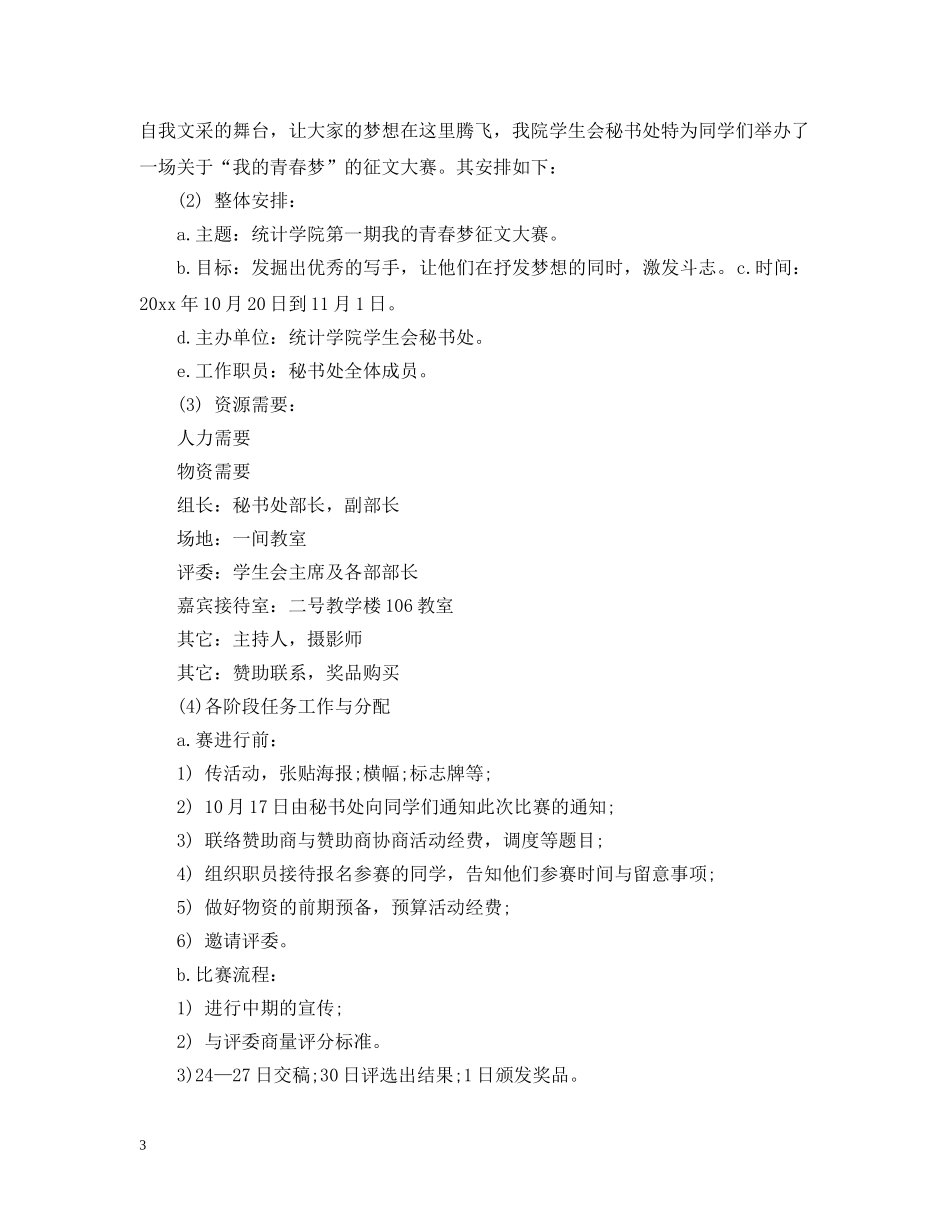 自我文采的舞台，让大家的梦想在这里腾飞，我院学生会秘书处特为同学们举办了一场关于“我的青春梦”的征文大赛。其安排如下：

(2) 整体安排：

a.主题：统计学院第一期我的青春梦征文大赛。

b.目标：发掘出优秀的写手，让他们在抒发梦想的同时，激发斗志。c.时间：20xx年10月20日到11月1日。

d.主办单位：统计学院学生会秘书处。

e.工作职员：秘书处全体成员。

(3) 资源需要：

人力需要

物资需要

组长：秘书处部长，副部长

场地：一间教室

评委：学生会主席及各部部长

嘉宾接待室：二号教学楼106教室

其它：主持人，摄影师

其它：赞助联系，奖品购买

(4)各阶段任务工作与分配

a.赛进行前：

1) 传活动，张贴海报;横幅;标志牌等;

2) 10月17日由秘书处向同学们通知此次比赛的通知;

3) 联络赞助商与赞助商协商活动经费，调度等题目;

4) 组织职员接待报名参赛的同学，告知他们参赛时间与留意事项;

5) 做好物资的前期预备，预算活动经费;

6) 邀请评委。

b.比赛流程：

1) 进行中期的宣传;

2) 与评委商量评分标准。

3)24—27日交稿;30日评选出结果;1日颁发奖品。

3